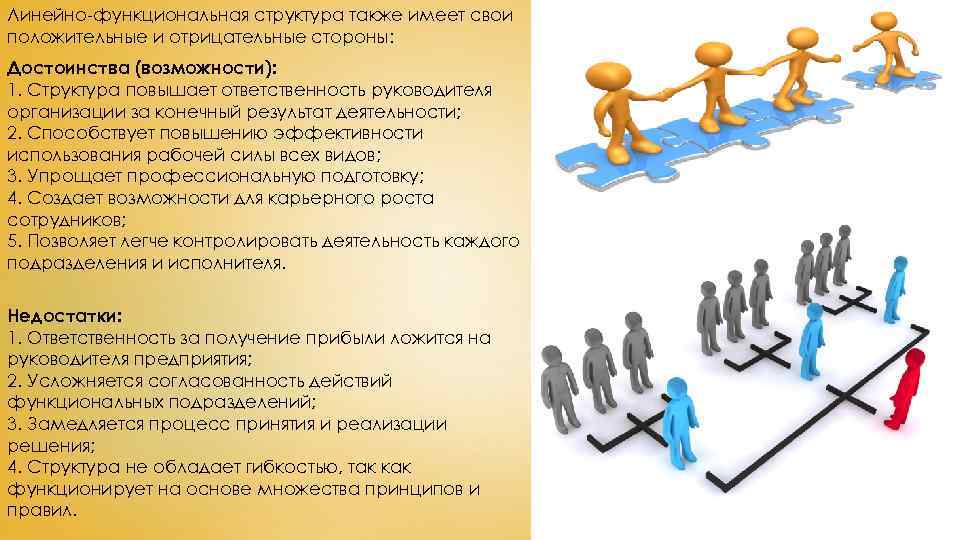 Линейно-функциональная структура также имеет свои положительные и отрицательные стороны:

Достоинства (возможности):
1. Структура повышает ответственность руководителя организации за конечный результат деятельности;
2. Способствует повышению эффективности использования рабочей силы всех видов;
3. Упрощает профессиональную подготовку;
4. Создает возможности для карьерного роста сотрудников;
5. Позволяет легче контролировать деятельность каждого подразделения и исполнителя.

Недостатки:
1. Ответственность за получение прибыли ложится на руководителя предприятия;
2. Усложняется согласованность действий функциональных подразделений;
3. Замедляется процесс принятия и реализации решения;
4. Структура не обладает гибкостью, так как функционирует на основе множества принципов и правил.